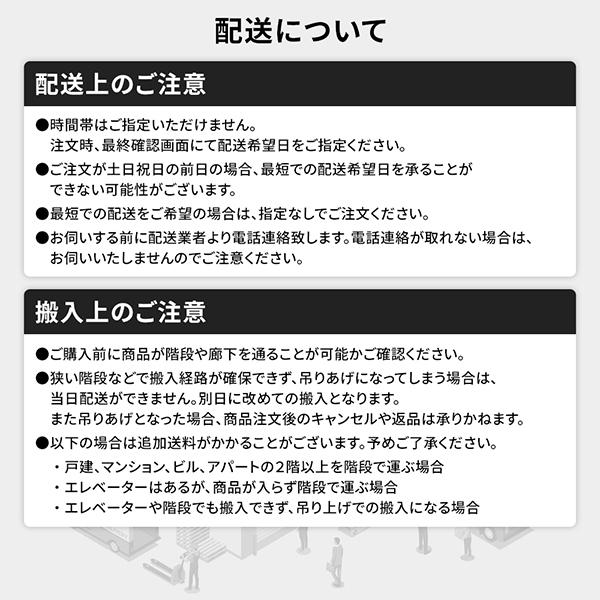 配送について

配送上のご注意

●時間帯はご指定いただけません。
注文時、最終確認画面にて配送希望日をご指定ください。

●ご注文が土日祝日の前日の場合、最短での配送希望日を承ることができない可能性がございます。

●最短での配送をご希望の場合は、指定なしでご注文ください。

●お伺いする前に配送業者より電話連絡致します。電話連絡が取れない場合は、お伺いいたしませんのでご注意ください。

搬入上のご注意

●ご購入前に商品が階段や廊下を通ることが可能かご確認ください。

●狭い階段などで搬入経路が確保できず、吊りあげになってしまう場合は、当日配送ができません。別日に改めての搬入となります。
また吊りあげとなった場合、商品注文後のキャンセルや返品は承りかねます。

●以下の場合は追加送料がかかることがございます。予めご了承ください。
・戸建、マンション、ビル、アパートの2階以上を階段で運ぶ場合
・エレベーターはあるが、商品が入らず階段で運ぶ場合
・エレベーターや階段でも搬入できず、吊り上げでの搬入になる場合